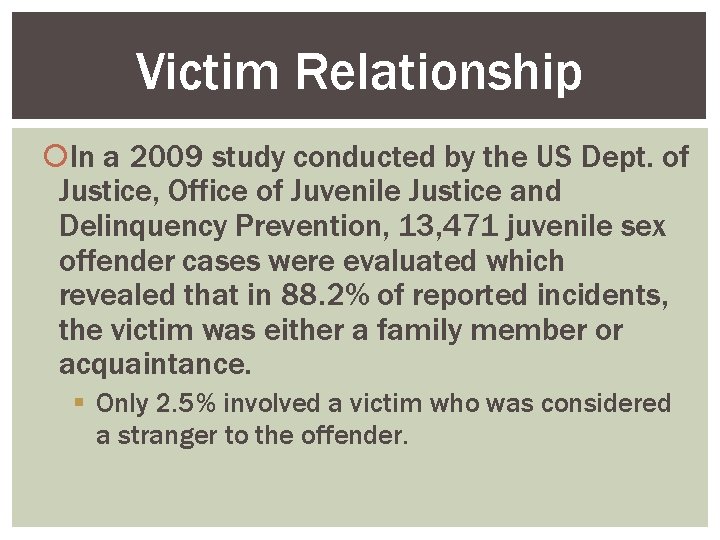 Victim Relationship

In a 2009 study conducted by the US Dept. of Justice, Office of Juvenile Justice and Delinquency Prevention, 13,471 juvenile sex offender cases were evaluated which revealed that in 88.2% of reported incidents, the victim was either a family member or acquaintance.

Only 2.5% involved a victim who was considered a stranger to the offender.